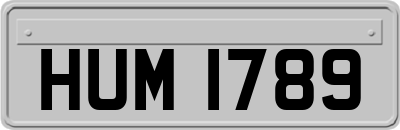 HUM 1789